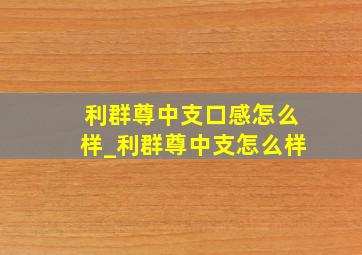 利群尊中支口感怎么样_利群尊中支怎么样